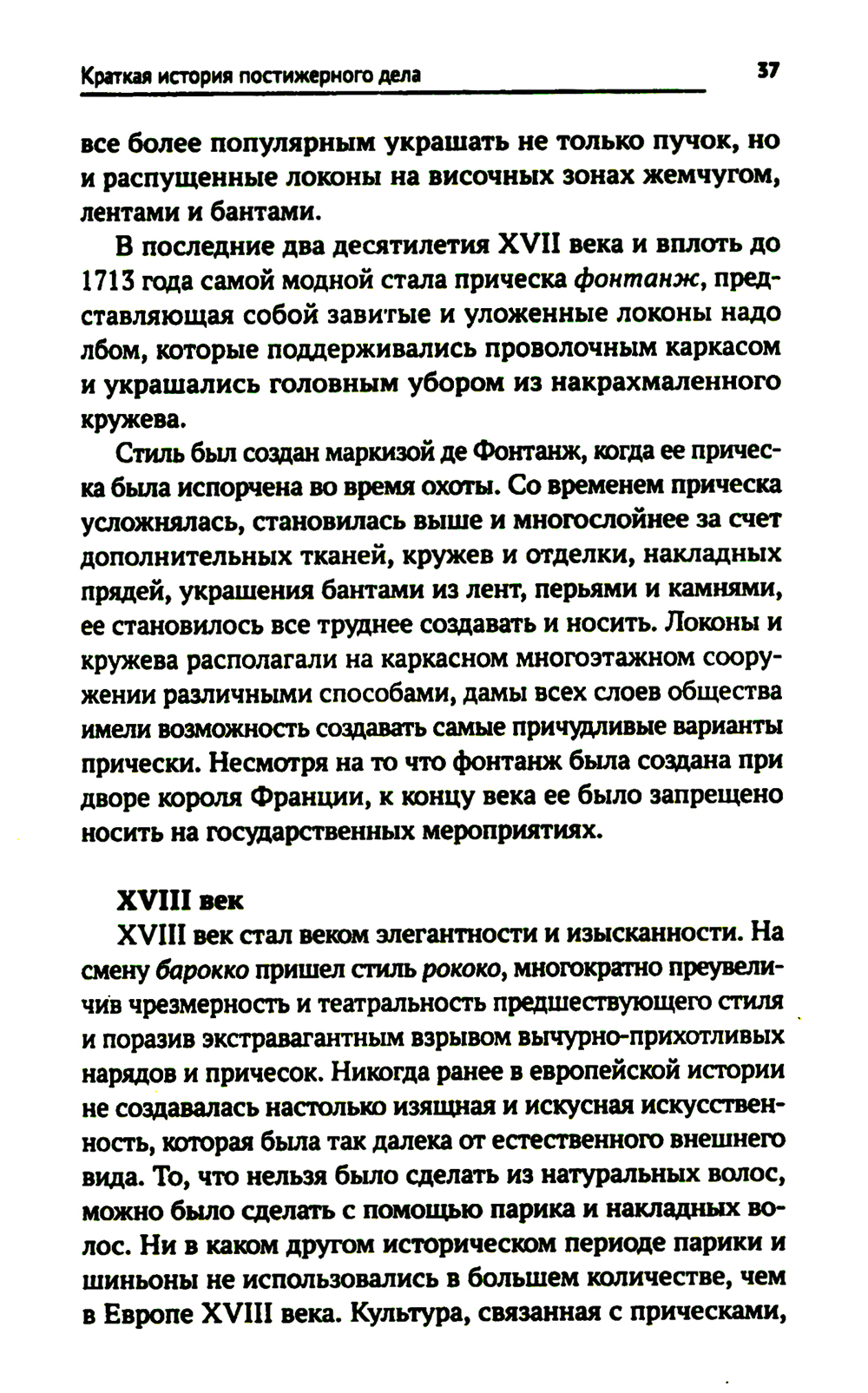 Краткая история постижерного дела 37

все более популярным украшать не только пучок, но и распущенные локоны на височных зонах жемчугом, лентами и бантами.

В последние два десятилетия XVII века и вплоть до 1713 года самой модной стала прическа фонтанж, представляющая собой завитые и уложенные локоны надо лбом, которые поддерживались проволочным каркасом и украшались головным убором из накрахмаленного кружева.

Стиль был создан маркизой де Фонтанж, когда ее прическа была испорчена во время охоты. Со временем прическа усложнялась, становилась выше и многослойнее за счет дополнительных тканей, кружев и отделки, накладных прядей, украшения бантами из лент, перьями и камнями, ее становилось все труднее создавать и носить. Локоны и кружева располагали на каркасном многоэтажном сооружении различными способами, дамы всех слоев общества имели возможность создавать самые причудливые варианты прически. Несмотря на то что фонтанж была создана при дворе короля Франции, к концу века ее было запрещено носить на государственных мероприятиях.

XVIII век

XVIII век стал веком элегантности и изысканности. На смену барокко пришел стиль рококо, многократно преувеличив чрезмерность и театральность предшествующего стиля и поразив экстравагантным взрывом вычурно-прихотливых нарядов и причесок. Никогда ранее в европейской истории не создавалась настолько изящная и искусная искусственность, которая была так далека от естественного внешнего вида. То, что нельзя было сделать из натуральных волос, можно было сделать с помощью парика и накладных волос. Ни в каком другом историческом периоде парики и шиньоны не использовались в большем количестве, чем в Европе XVIII века. Культура, связанная с прическами,